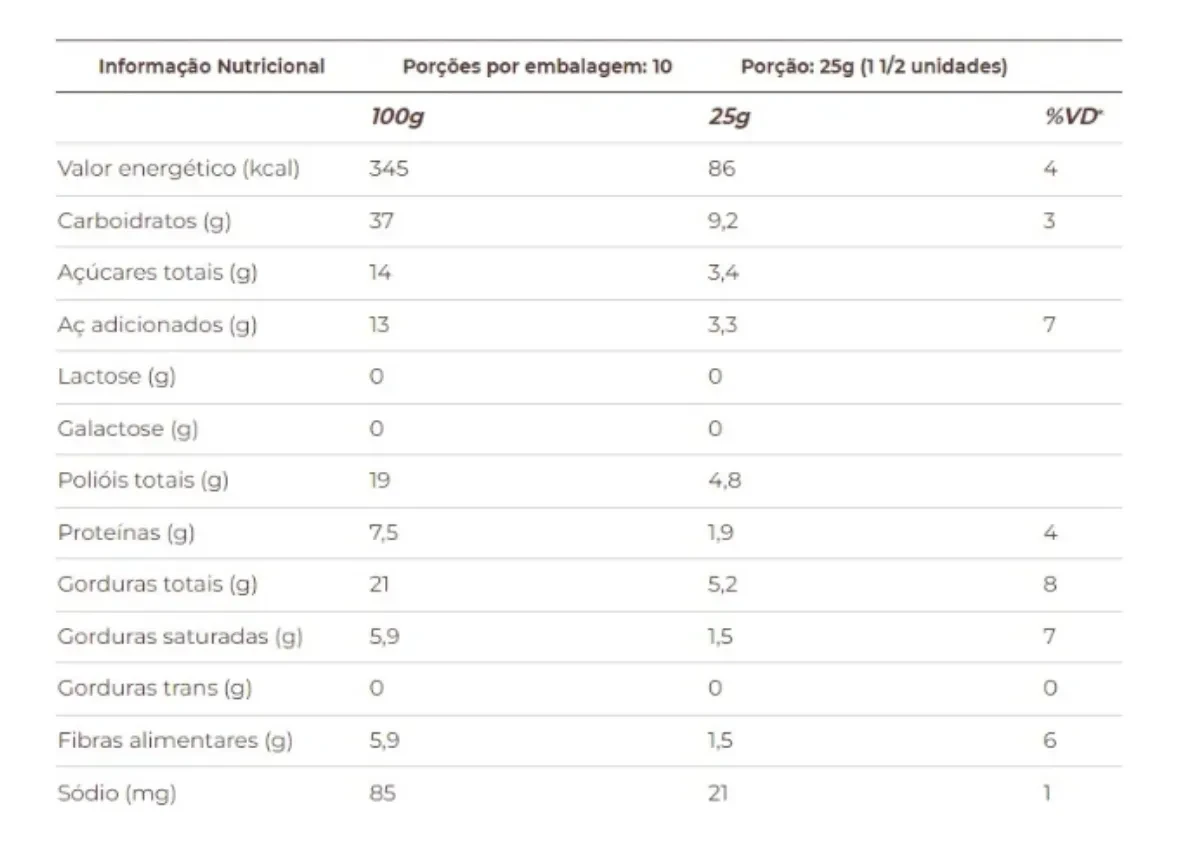 | Informação Nutricional | Porções por embalagem: 10 | Porção: 25g (1 1/2 unidades) | |
|---|---|---|---|
| | 100g | 25g | %VD* |
| Valor energético (kcal) | 345 | 86 | 4 |
| Carboidratos (g) | 37 | 9,2 | 3 |
| Açúcares totais (g) | 14 | 3,4 | |
| Aç adicionados (g) | 13 | 3,3 | 7 |
| Lactose (g) | 0 | 0 | |
| Galactose (g) | 0 | 0 | |
| Polióis totais (g) | 19 | 4,8 | |
| Proteínas (g) | 7,5 | 1,9 | 4 |
| Gorduras totais (g) | 21 | 5,2 | 8 |
| Gorduras saturadas (g) | 5,9 | 1,5 | 7 |
| Gorduras trans (g) | 0 | 0 | 0 |
| Fibras alimentares (g) | 5,9 | 1,5 | 6 |
| Sódio (mg) | 85 | 21 | 1 |